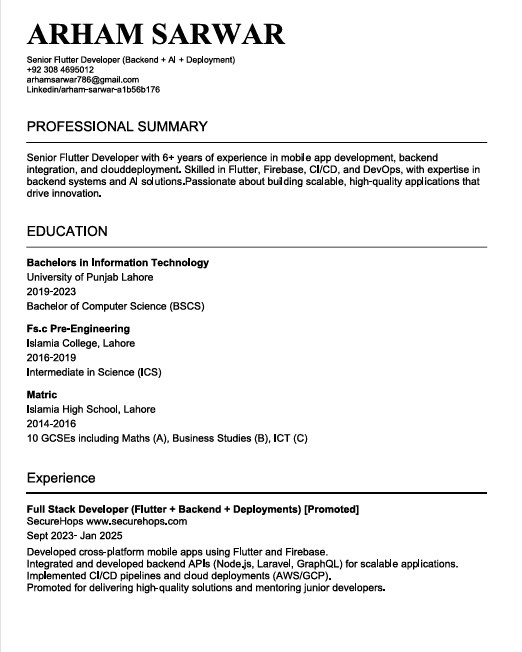 ARHAM SARWAR

Senior Flutter Developer (Backend + AI + Deployment)
+92 308 4695012
arhamsarwar786@gmail.com
Linkedin/arham-sarwar-a1b56b176

PROFESSIONAL SUMMARY

Senior Flutter Developer with 6+ years of experience in mobile app development, backend integration, and clouddeployment. Skilled in Flutter, Firebase, CI/CD, and DevOps, with expertise in backend systems and AI solutions.Passionate about building scalable, high-quality applications that drive innovation.

EDUCATION

Bachelors in Information Technology
University of Punjab Lahore
2019-2023
Bachelor of Computer Science (BSCS)

Fs.c Pre-Engineering
Islamia College, Lahore
2016-2019
Intermediate in Science (ICS)

Matric
Islamia High School, Lahore
2014-2016
10 GCSEs including Maths (A), Business Studies (B), ICT (C)

Experience

Full Stack Developer (Flutter + Backend + Deployments) [Promoted]
SecureHops www.securehops.com
Sept 2023- Jan 2025
Developed cross-platform mobile apps using Flutter and Firebase.
Integrated and developed backend APIs (Node.js, Laravel, GraphQL) for scalable applications.
Implemented CI/CD pipelines and cloud deployments (AWS/GCP).
Promoted for delivering high-quality solutions and mentoring junior developers.